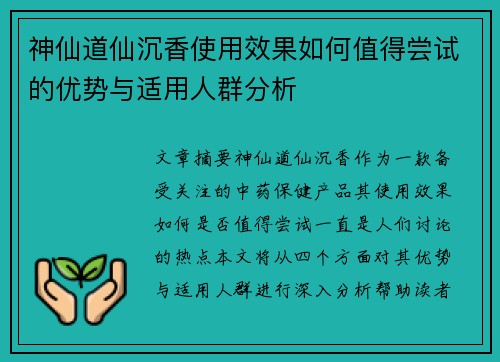 神仙道仙沉香使用效果如何值得尝试的优势与适用人群分析

文章摘要神仙道仙沉香作为一款备受关注的中药保健产品其使用效果如何是否值得尝试一直是人们讨论的热点本文将从四个方面对其优势与适用人群进行深入分析帮助读者